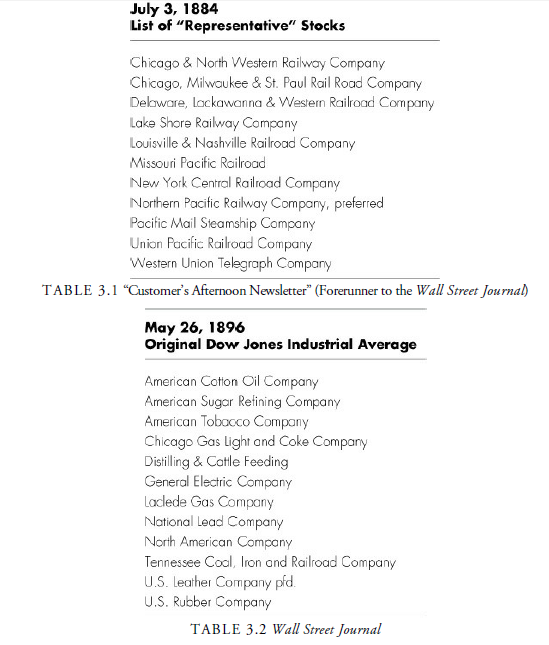 July 3, 1884
List of "Representative" Stocks

Chicago & North Western Railway Company
Chicago, Milwaukee & St. Paul Rail Road Company
Delaware, Lackawanna & Western Railroad Company
Lake Shore Railway Company
Louisville & Nashville Railroad Company
Missouri Pacific Railroad
New York Central Railroad Company
Northern Pacific Railway Company, preferred
Pacific Mail Steamship Company
Union Pacific Railroad Company
Western Union Telegraph Company

TABLE 3.1 "Customer's Afternoon Newsletter" (Forerunner to the Wall Street Journal)

May 26, 1896
Original Dow Jones Industrial Average

American Cotton Oil Company
American Sugar Refining Company
American Tobacco Company
Chicago Gas Light and Coke Company
Distilling & Cattle Feeding
General Electric Company
Laclede Gas Company
National Lead Company
North American Company
Tennessee Coal, Iron and Railroad Company
U.S. Leather Company pfd.
U.S. Rubber Company

TABLE 3.2 Wall Street Journal